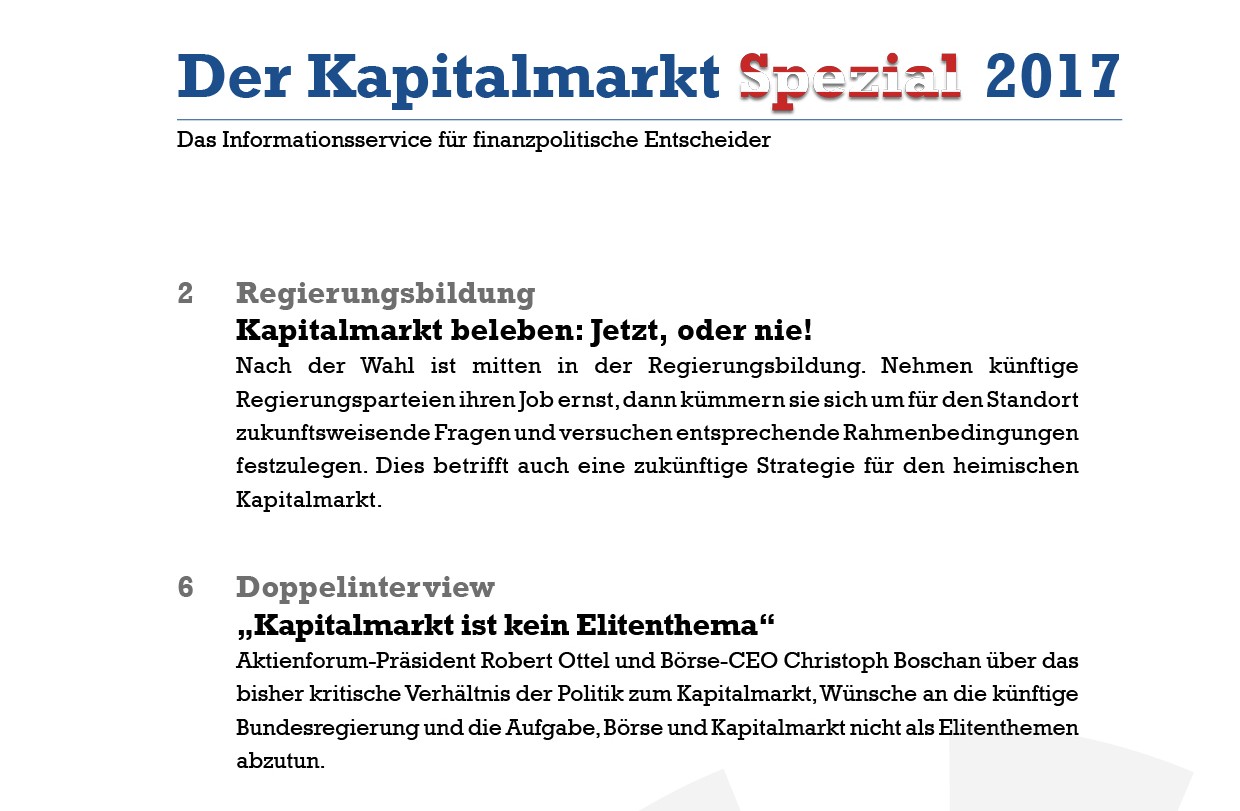 Der Kapitalmarkt Spezial 2017

Das Informationsservice für finanzpolitische Entscheider

2 Regierungsbildung

Kapitalmarkt beleben: Jetzt, oder nie!

Nach der Wahl ist mitten in der Regierungsbildung. Nehmen künftige Regierungsparteien ihren Job ernst, dann kümmern sie sich um für den Standort zukunftsweisende Fragen und versuchen entsprechende Rahmenbedingungen festzulegen. Dies betrifft auch eine zukünftige Strategie für den heimischen Kapitalmarkt.

6 Doppelinterview

„Kapitalmarkt ist kein Elitenthema“

Aktienforum-Präsident Robert Ottel und Börse-CEO Christoph Boschan über das bisher kritische Verhältnis der Politik zum Kapitalmarkt, Wünsche an die künftige Bundesregierung und die Aufgabe, Börse und Kapitalmarkt nicht als Elitenthemen abzutun.